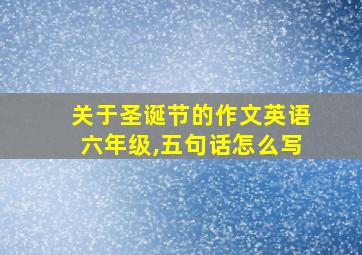 关于圣诞节的作文英语六年级,五句话怎么写